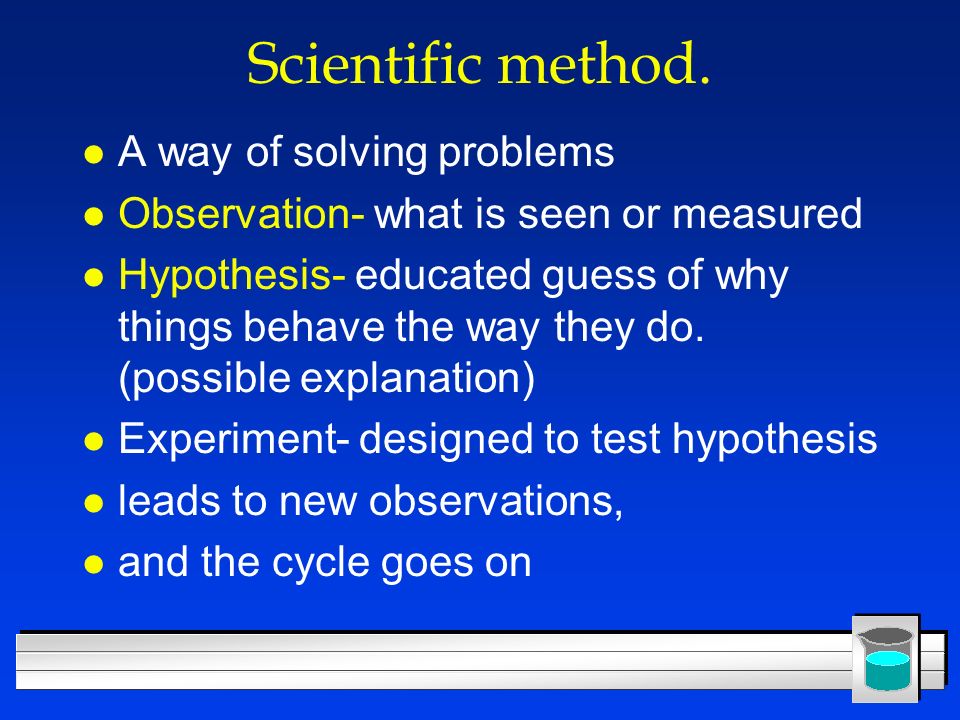 Scientific method.

- A way of solving problems
- Observation- what is seen or measured
- Hypothesis- educated guess of why things behave the way they do. (possible explanation)
- Experiment- designed to test hypothesis
- leads to new observations,
- and the cycle goes on